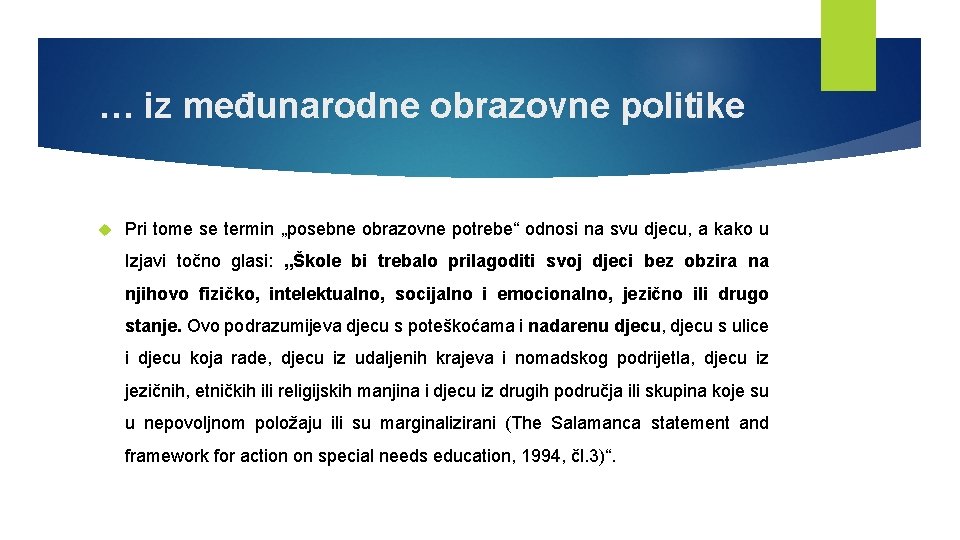 … iz međunarodne obrazovne politike

Pri tome se termin „posebne obrazovne potrebe“ odnosi na svu djecu, a kako u Izjavi točno glasi: „Škole bi trebalo prilagoditi svoj djeci bez obzira na njihovo fizičko, intelektualno, socijalno i emocionalno, jezično ili drugo stanje. Ovo podrazumijeva djecu s poteškoćama i nadarenu djecu, djecu s ulice i djecu koja rade, djecu iz udaljenih krajeva i nomadskog podrijetla, djecu iz jezičnih, etničkih ili religijskih manjina i djecu iz drugih područja ili skupina koje su u nepovoljnom položaju ili su marginalizirani (The Salamanca statement and framework for action on special needs education, 1994, čl.3)“.